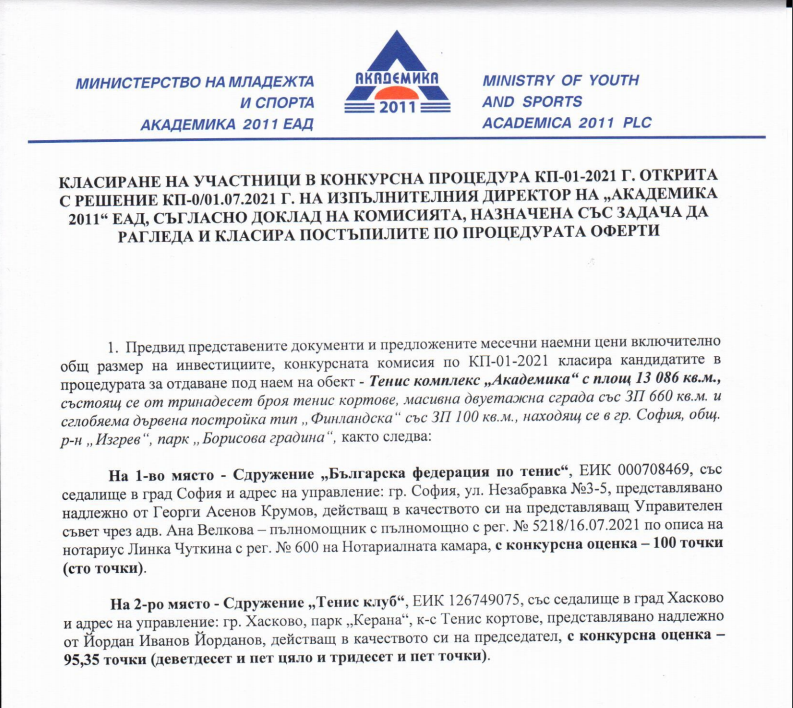 МИНИСТЕРСТВО НА МЛАДЕЖТА И СПОРТА
АКАДЕМИКА 2011 ЕАД

АКАДЕМИКА
2011

MINISTRY OF YOUTH AND SPORTS
ACADEMICA 2011 PLC

КЛАСИРАНЕ НА УЧАСТНИЦИ В КОНКУРСНА ПРОЦЕДУРА КП-01-2021 Г. ОТКРИТА С РЕШЕНИЕ КП-0/01.07.2021 Г. НА ИЗПЪЛНИТЕЛНИЯ ДИРЕКТОР НА „АКАДЕМИКА 2011“ ЕАД, СЪГЛАСНО ДОКЛАД НА КОМИСИЯТА, НАЗНАЧЕНА СЪС ЗАДАЧА ДА РАГЛЕДА И КЛАСИРА ПОСТЪПИЛИТЕ ПО ПРОЦЕДУРАТА ОФЕРТИ

1. Предвид представените документи и предложените месечни наемни цени включително общ размер на инвестициите, конкурсната комисия по КП-01-2021 класира кандидатите в процедурата за отдаване под наем на обект - Тенис комплекс „Академика“ с площ 13 086 кв.м., състоящ се от тринадесет броя тенис кортове, масивна двуетажна сграда със ЗП 660 кв.м. и сглобяема дървена постройка тип „Финландска“ със ЗП 100 кв.м., находящ се в гр. София, общ. р-н „Изгрев“, парк „Борисова градина“, както следва:

На 1-во място - Сдружение „Българска федерация по тенис“, ЕИК 000708469, със седалище в град София и адрес на управление: гр. София, ул. Незабравка №3-5, представлявано надлежно от Георги Асенов Крумов, действащ в качеството си на представляващ Управителен съвет чрез адв. Ана Велкова – пълномощник с пълномощно с рег. № 5218/16.07.2021 по описа на нотариус Линка Чуткина с рег. № 600 на Нотариалната камара, с конкурсна оценка – 100 точки (сто точки).

На 2-ро място - Сдружение „Тенис клуб“, ЕИК 126749075, със седалище в град Хасково и адрес на управление: гр. Хасково, парк „Керана“, к-с Тенис кортове, представлявано надлежно от Йордан Иванов Йорданов, действащ в качеството си на председател, с конкурсна оценка – 95,35 точки (деветдесет и пет цяло и тридесет и пет точки).